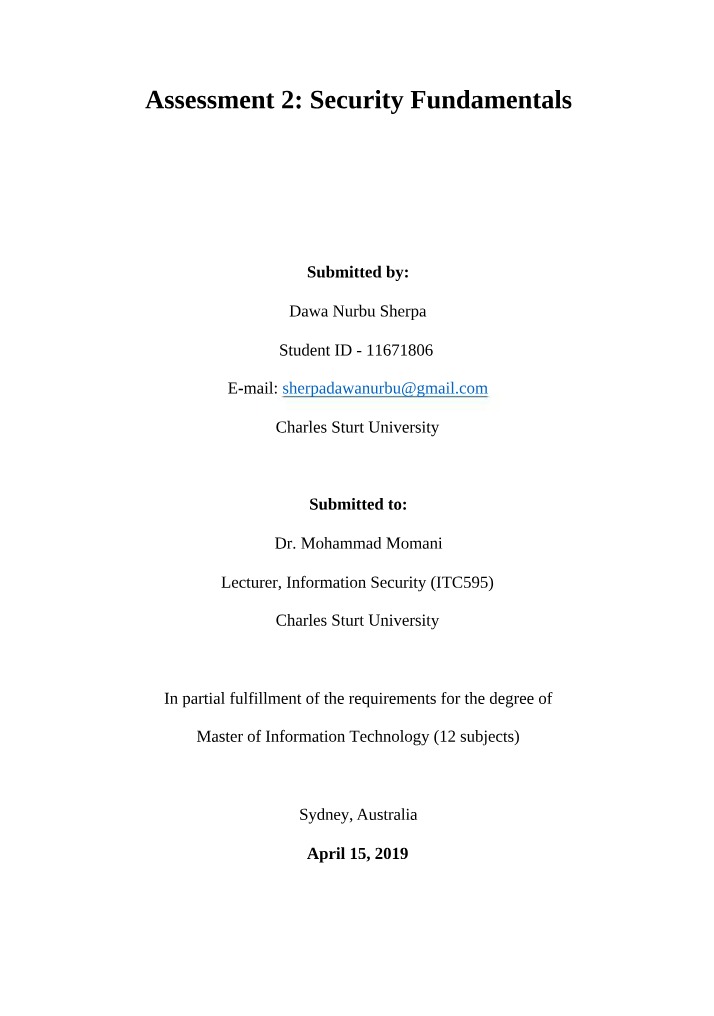 Assessment 2: Security Fundamentals

Submitted by:

Dawa Nurbu Sherpa

Student ID - 11671806

E-mail: sherpadawanurbu@gmail.com

Charles Sturt University

Submitted to:

Dr. Mohammad Momani

Lecturer, Information Security (ITC595)

Charles Sturt University

In partial fulfillment of the requirements for the degree of

Master of Information Technology (12 subjects)

Sydney, Australia

April 15, 2019